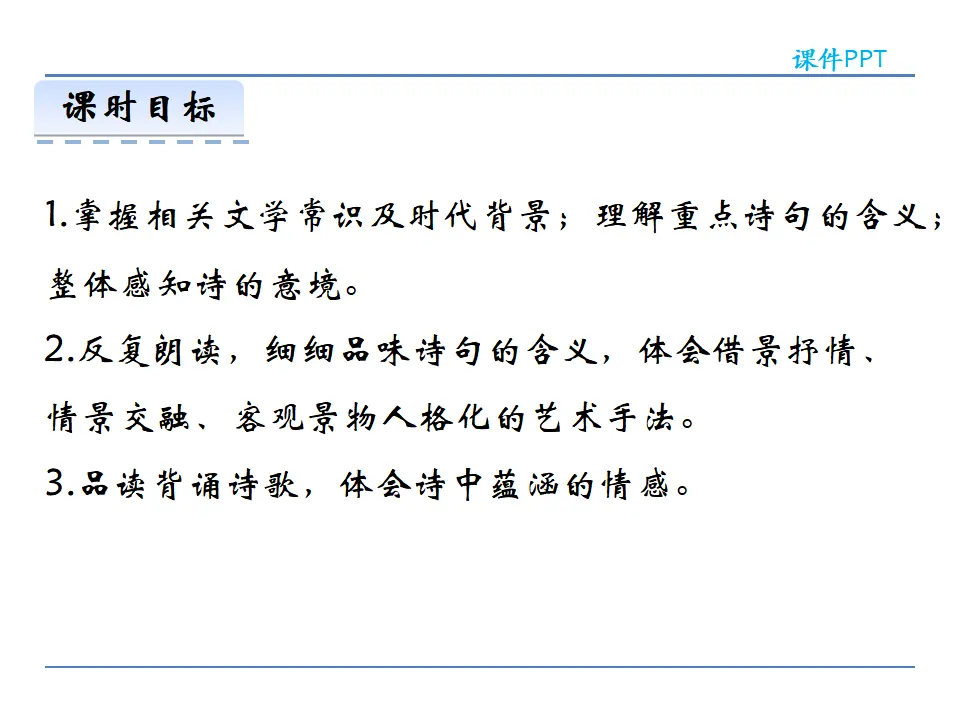 课件PPT

课时目标

1.掌握相关文学常识及时代背景；理解重点诗句的含义；整体感知诗的意境。

2.反复朗读，细细品味诗句的含义，体会借景抒情、情景交融、客观景物人格化的艺术手法。

3.品读背诵诗歌，体会诗中蕴涵的情感。